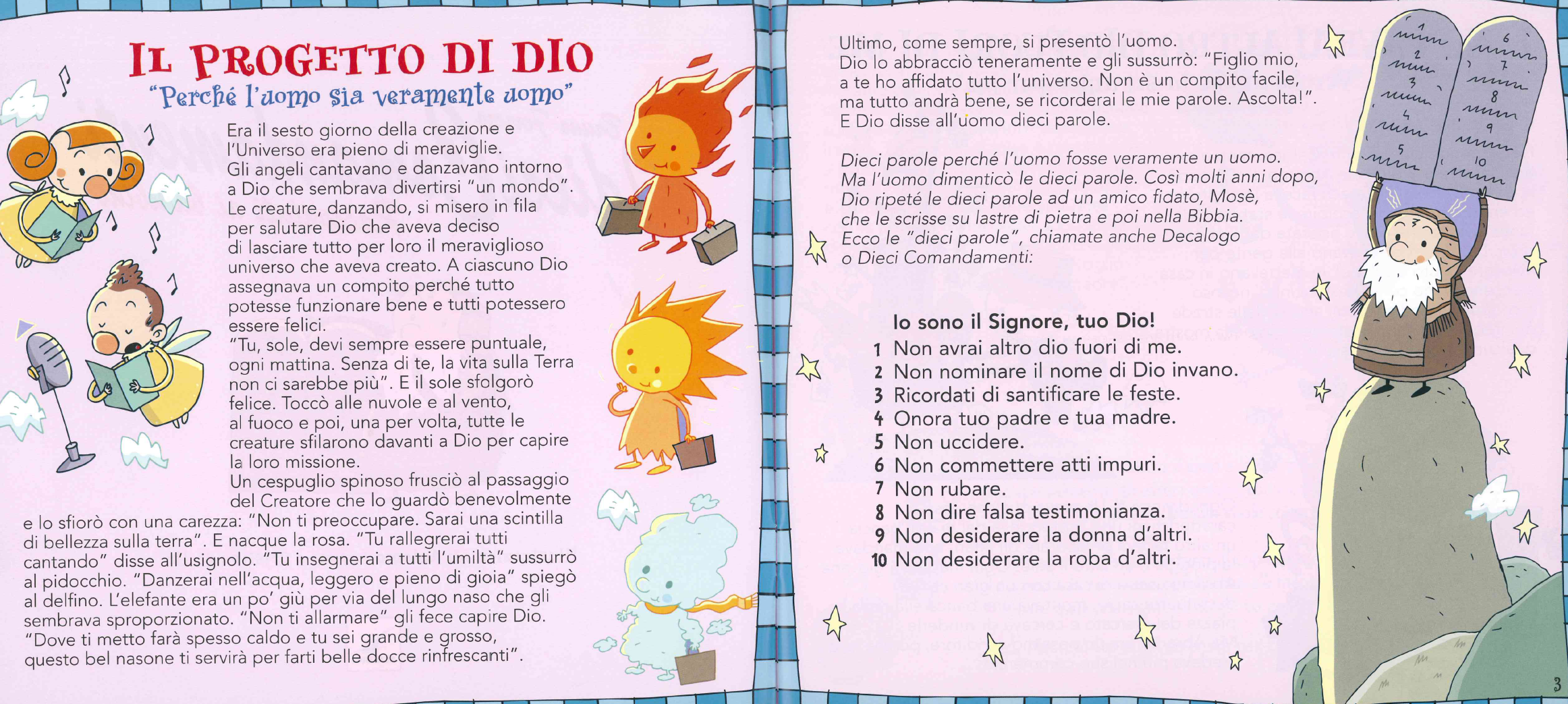 IL PROGETTO DI DIO
"Perché l'uomo sia veramente uomo"

Era il sesto giorno della creazione e l'Universo era pieno di meraviglie. Gli angeli cantavano e danzavano intorno a Dio che sembrava divertirsi "un mondo". Le creature, danzando, si misero in fila per salutare Dio che aveva deciso di lasciare tutto per loro il meraviglioso universo che aveva creato. A ciascuno Dio assegnava un compito perché tutto potesse funzionare bene e tutti potessero essere felici.
"Tu, sole, devi sempre essere puntuale, ogni mattina. Senza di te, la vita sulla Terra non ci sarebbe più". E il sole sfolgorò felice. Toccò alle nuvole e al vento, al fuoco e poi, una per volta, tutte le creature sfilarono davanti a Dio per capire la loro missione.
Un cespuglio spinoso frusciò al passaggio del Creatore che lo guardò benevolmente e lo sfiorò con una carezza: "Non ti preoccupare. Sarai una scintilla di bellezza sulla terra". E nacque la rosa. "Tu rallegrerai tutti cantando" disse all'usignolo. "Tu insegnerai a tutti l'umiltà" sussurrò al pidocchio. "Danzerai nell'acqua, leggero e pieno di gioia" spiegò al delfino. L'elefante era un po' giù per via del lungo naso che gli sembrava sproporzionato. "Non ti allarmare" gli fece capire Dio. "Dove ti metto farà spesso caldo e tu sei grande e grosso, questo bel nasone ti servirà per farti belle docce rinfrescanti".

Ultimo, come sempre, si presentò l'uomo. Dio lo abbracciò teneramente e gli sussurrò: "Figlio mio, a te ho affidato tutto l'universo. Non è un compito facile, ma tutto andrà bene, se ricorderai le mie parole. Ascolta!". E Dio disse all'uomo dieci parole.

Dieci parole perché l'uomo fosse veramente un uomo. Ma l'uomo dimenticò le dieci parole. Così molti anni dopo, Dio ripeté le dieci parole ad un amico fidato, Mosè, che le scrisse su lastre di pietra e poi nella Bibbia. Ecco le "dieci parole", chiamate anche Decalogo o Dieci Comandamenti:

Io sono il Signore, tuo Dio!
1 Non avrai altro dio fuori di me.
2 Non nominare il nome di Dio invano.
3 Ricordati di santificare le feste.
4 Onora tuo padre e tua madre.
5 Non uccidere.
6 Non commettere atti impuri.
7 Non rubare.
8 Non dire falsa testimonianza.
9 Non desiderare la donna d'altri.
10 Non desiderare la roba d'altri.

1 2 3 4 5 6 7 8 9 10

3